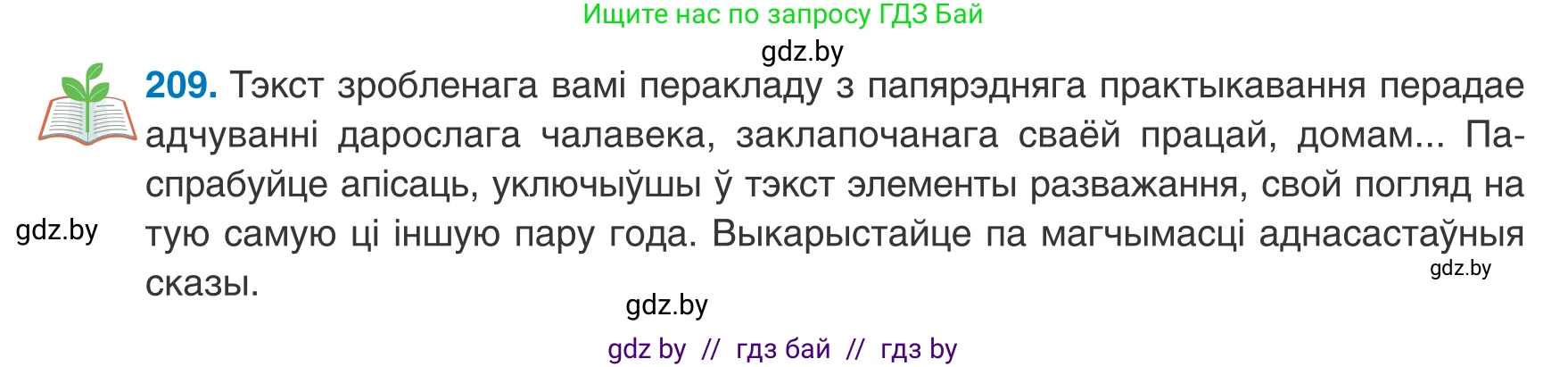 Ищите нас по запросу ГДЗ Бай
gdz.by

209. Тэкст зробленага вамі перакладу з папярэдняга практыкавання перадае адчуванні дарослага чалавека, заклапочанага сваёй працай, домам... Паспрабуйце апісаць, уключыўшы ў тэкст элементы разважання, свой погляд на тую самую ці іншую пару года. Выкарыстайце па магчымасці аднасастаўныя сказы.

gdz.by

gdz.by

gdz.by

gdz by // гдз бай // гдз by